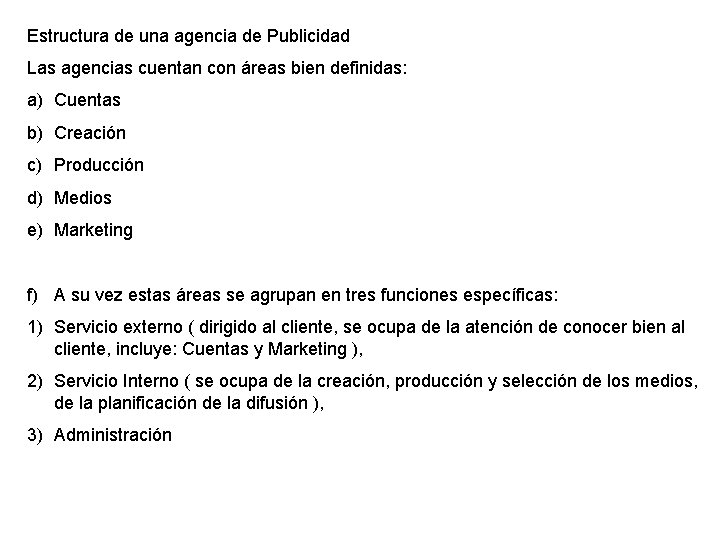 Estructura de una agencia de Publicidad

Las agencias cuentan con áreas bien definidas:

a) Cuentas

b) Creación

c) Producción

d) Medios

e) Marketing

f) A su vez estas áreas se agrupan en tres funciones específicas:

1) Servicio externo ( dirigido al cliente, se ocupa de la atención de conocer bien al cliente, incluye: Cuentas y Marketing ),

2) Servicio Interno ( se ocupa de la creación, producción y selección de los medios, de la planificación de la difusión ),

3) Administración